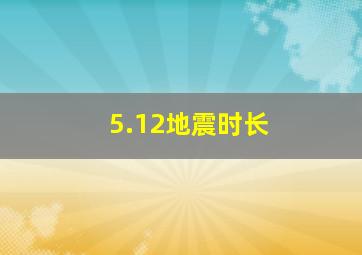 5.12地震时长